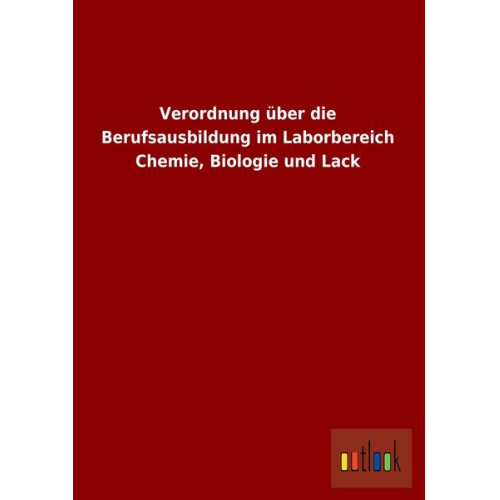 Verordnung über die Berufsausbildung im Laborbereich Chemie, Biologie und Lack

outlook